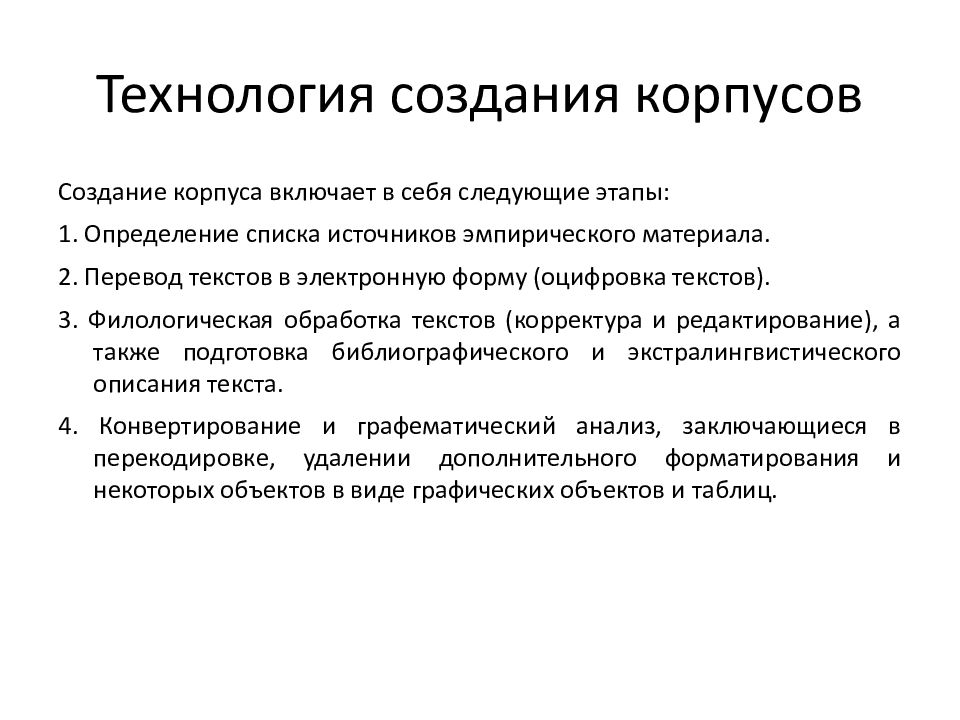 Технология создания корпусов

Создание корпуса включает в себя следующие этапы:

1. Определение списка источников эмпирического материала.

2. Перевод текстов в электронную форму (оцифровка текстов).

3. Филологическая обработка текстов (корректура и редактирование), а также подготовка библиографического и экстралингвистического описания текста.

4. Конвертирование и графематический анализ, заключающиеся в перекодировке, удалении дополнительного форматирования и некоторых объектов в виде графических объектов и таблиц.